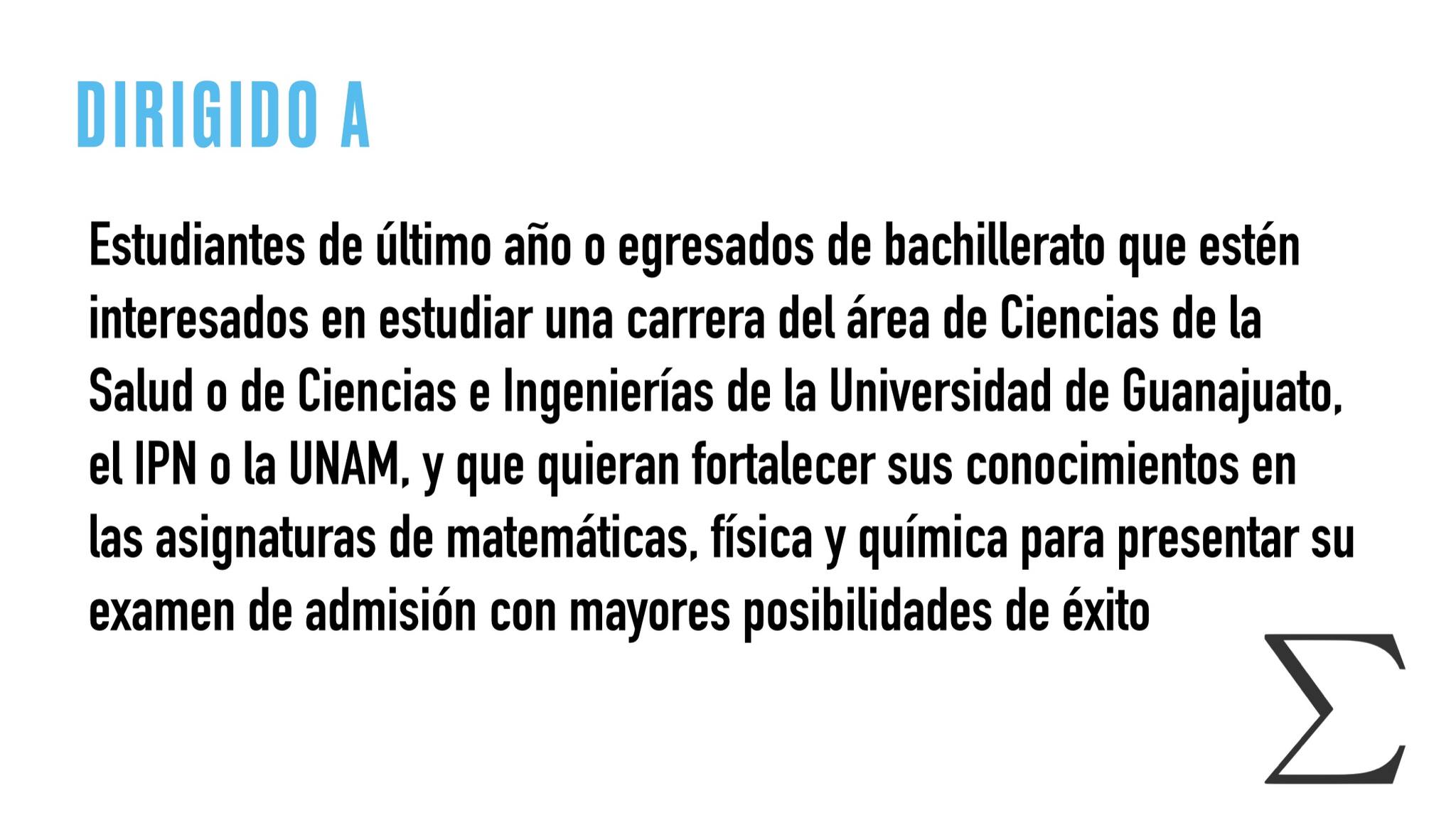 DIRIGIDO A

Estudiantes de último año o egresados de bachillerato que estén interesados en estudiar una carrera del área de Ciencias de la Salud o de Ciencias e Ingenierías de la Universidad de Guanajuato, el IPN o la UNAM, y que quieran fortalecer sus conocimientos en las asignaturas de matemáticas, física y química para presentar su examen de admisión con mayores posibilidades de éxito

$\Sigma$